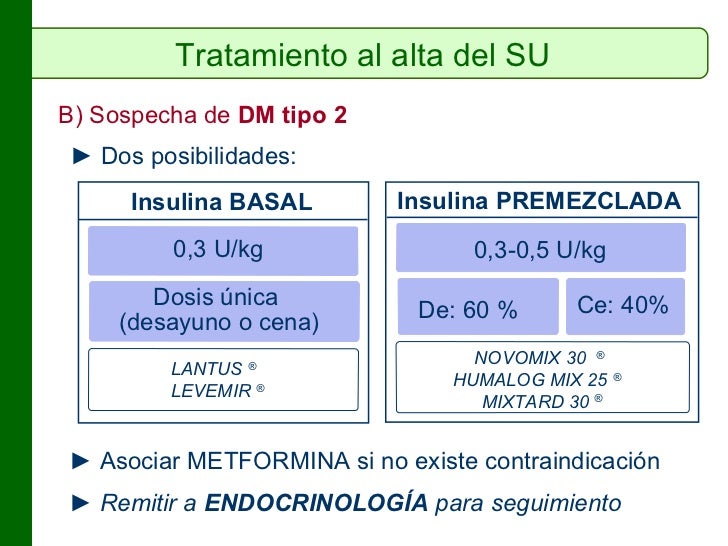 Tratamiento al alta del SU

B) Sospecha de DM tipo 2

► Dos posibilidades:

Insulina BASAL

0,3 U/kg

Dosis única
(desayuno o cena)

LANTUS ®
LEVEMIR ®

Insulina PREMEZCLADA

0,3-0,5 U/kg

De: 60 %

Ce: 40%

NOVOMIX 30 ®
HUMALOG MIX 25 ®
MIXTARD 30 ®

► Asociar METFORMINA si no existe contraindicación

► Remitir a ENDOCRINOLOGÍA para seguimiento